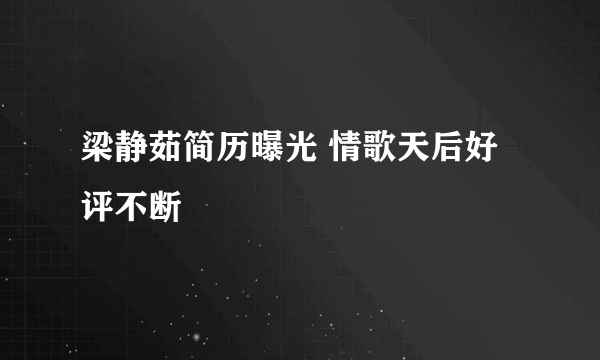 梁静茹简历曝光 情歌天后好评不断